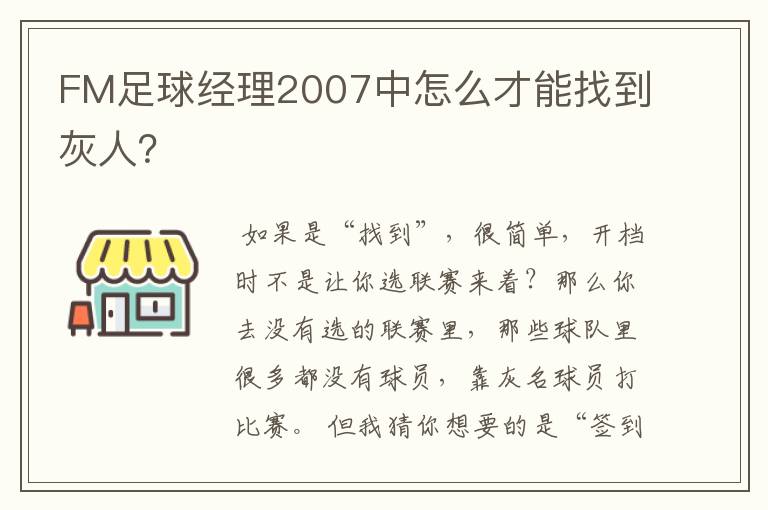 FM足球经理2007中怎么才能找到灰人?

如果是“找到”，很简单，开档时不是让你选联赛来着？那么你去没有选的联赛里，那些球队里很多都没有球员，靠灰名球员打比赛。但我猜你想要的是“签到